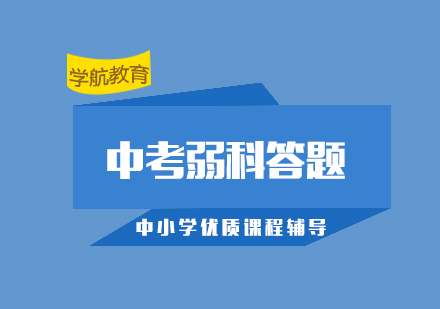 学航教育

中考弱科答题

中小学优质课程辅导